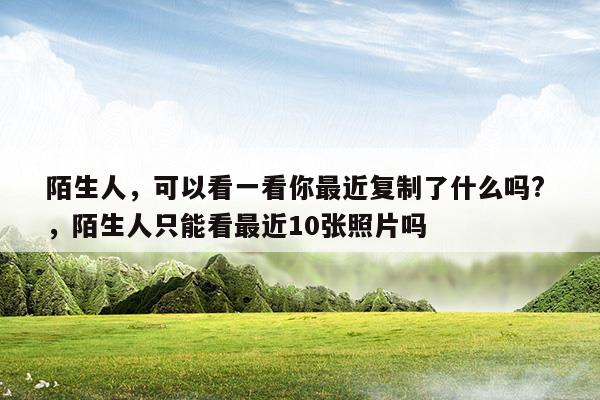 陌生人，可以看一看你最近复制了什么吗?，陌生人只能看最近10张照片吗